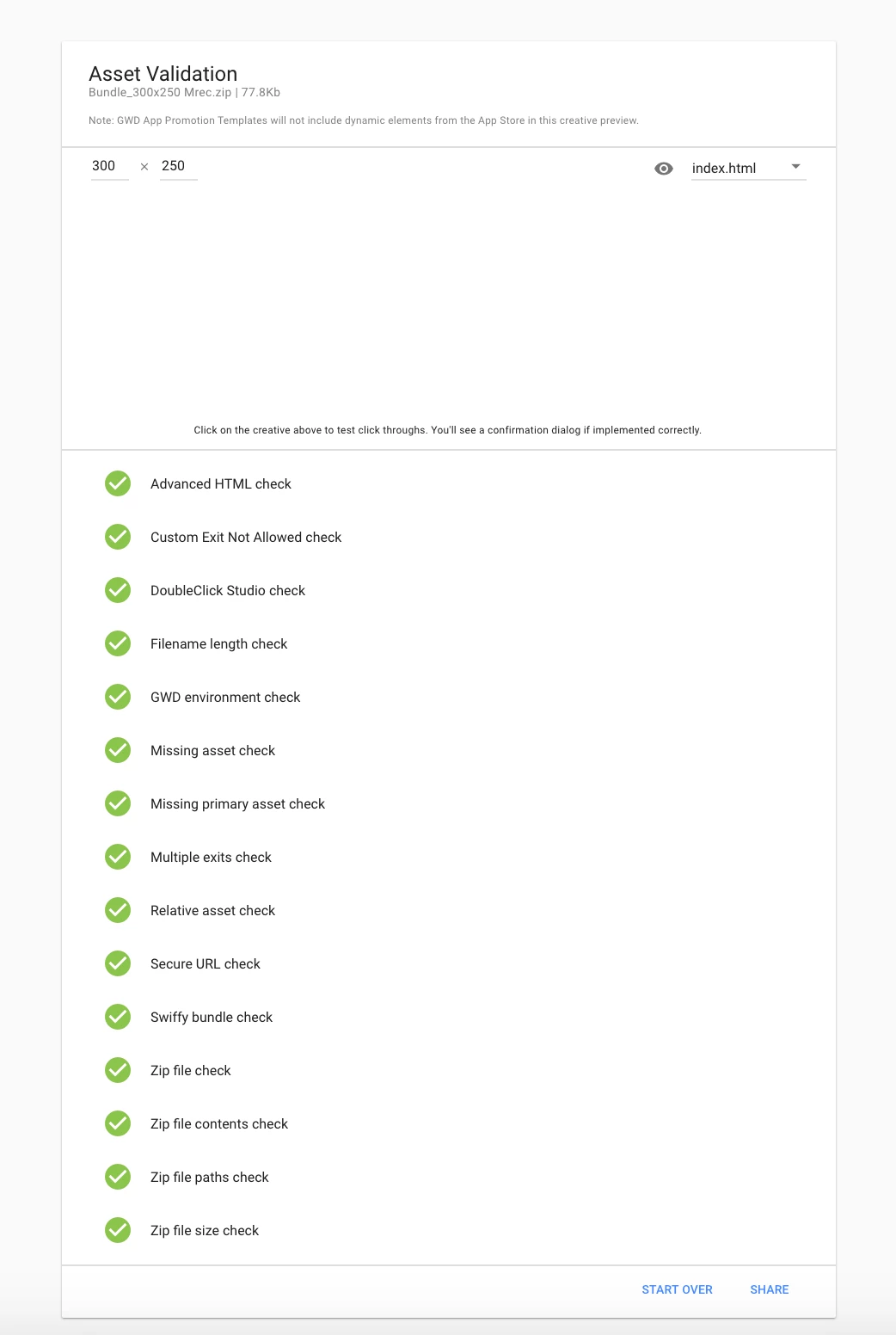 Asset Validation
Bundle_300x250 Mrec.zip | 77.8Kb

Note: GWD App Promotion Templates will not include dynamic elements from the App Store in this creative preview.

300 × 250

index.html

Click on the creative above to test click throughs. You'll see a confirmation dialog if implemented correctly.

Advanced HTML check

Custom Exit Not Allowed check

DoubleClick Studio check

Filename length check

GWD environment check

Missing asset check

Missing primary asset check

Multiple exits check

Relative asset check

Secure URL check

Swiffy bundle check

Zip file check

Zip file contents check

Zip file paths check

Zip file size check

START OVER SHARE